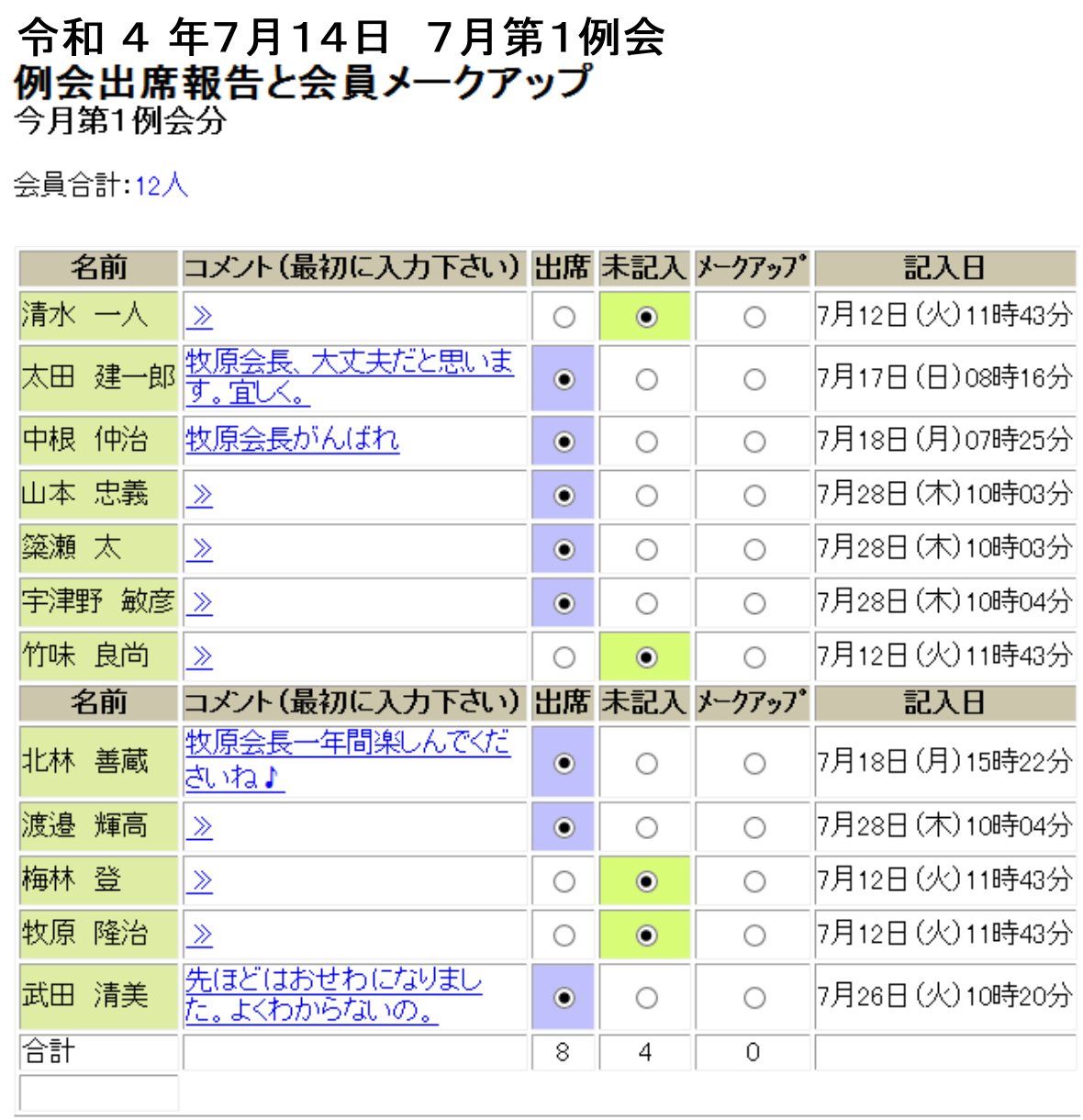 令和 4 年7月14日　7月第1例会
例会出席報告と会員メークアップ
今月第1例会分

会員合計:12人

| 名前 | コメント(最初に入力下さい) | 出席 | 未記入 | メークアップ | 記入日 |
|---|---|---|---|---|---|
| 清水　一人 | ≫ | ○ | ◉ | ○ | 7月12日(火)11時43分 |
| 太田　建一郎 | 牧原会長、大丈夫だと思います。宜しく。 | ◉ | ○ | ○ | 7月17日(日)08時16分 |
| 中根　仲治 | 牧原会長がんばれ | ◉ | ○ | ○ | 7月18日(月)07時25分 |
| 山本　忠義 | ≫ | ◉ | ○ | ○ | 7月28日(木)10時03分 |
| 簗瀬　太 | ≫ | ◉ | ○ | ○ | 7月28日(木)10時03分 |
| 宇津野　敏彦 | ≫ | ◉ | ○ | ○ | 7月28日(木)10時04分 |
| 竹味　良尚 | ≫ | ○ | ◉ | ○ | 7月12日(火)11時43分 |
| 名前 | コメント(最初に入力下さい) | 出席 | 未記入 | メークアップ | 記入日 |
| 北林　善蔵 | 牧原会長一年間楽しんでくださいね♪ | ◉ | ○ | ○ | 7月18日(月)15時22分 |
| 渡邉　輝高 | ≫ | ◉ | ○ | ○ | 7月28日(木)10時04分 |
| 梅林　登 | ≫ | ○ | ◉ | ○ | 7月12日(火)11時43分 |
| 牧原　隆治 | ≫ | ○ | ◉ | ○ | 7月12日(火)11時43分 |
| 武田　清美 | 先ほどはおせわになりました。よくわからないの。 | ◉ | ○ | ○ | 7月26日(火)10時20分 |
| 合計 | | 8 | 4 | 0 | |